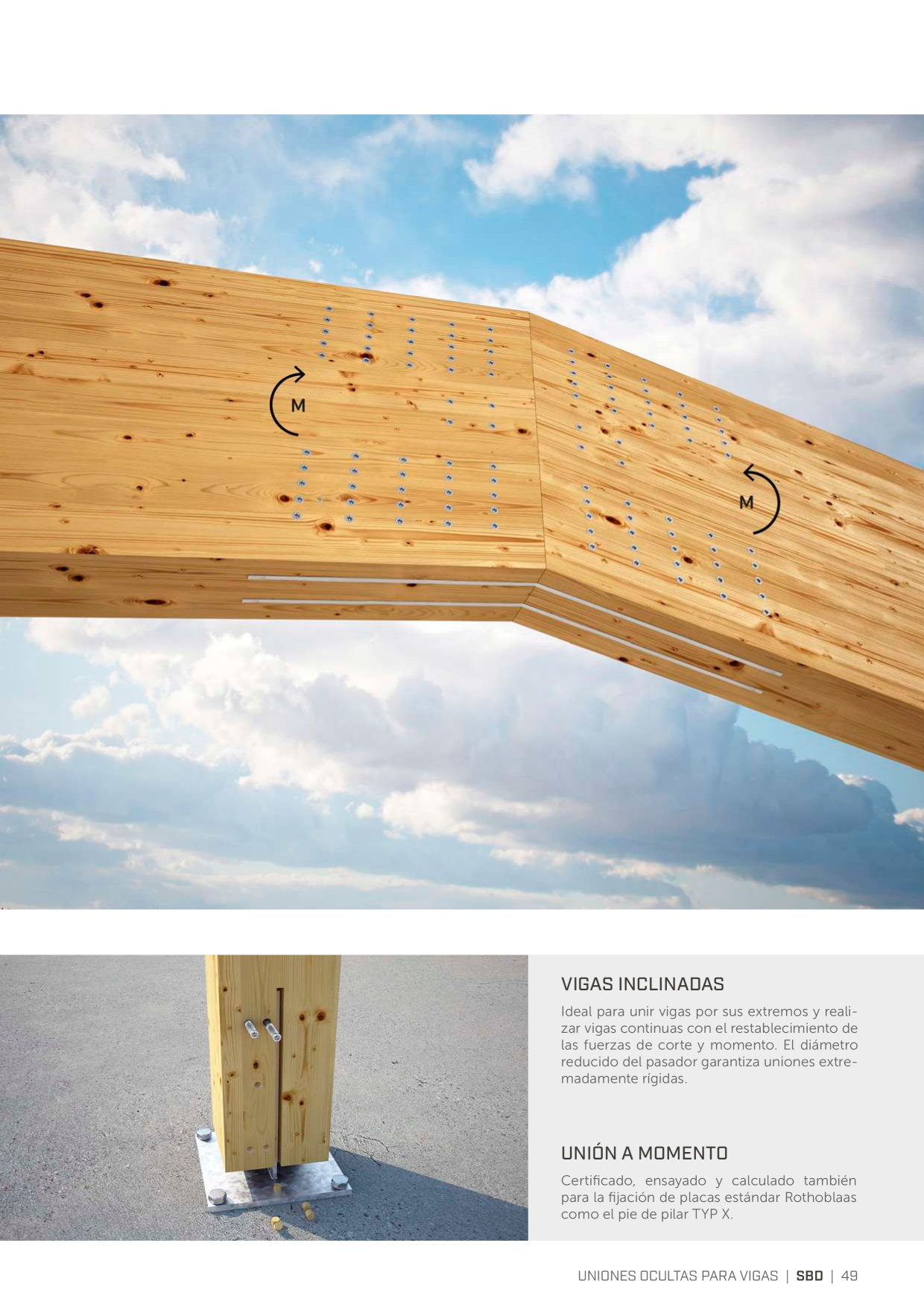 M

M

VIGAS INCLINADAS

Ideal para unir vigas por sus extremos y realizar vigas continuas con el restablecimiento de las fuerzas de corte y momento. El diámetro reducido del pasador garantiza uniones extremadamente rígidas.

UNIÓN A MOMENTO

Certificado, ensayado y calculado también para la fijación de placas estándar Rothoblaas como el pie de pilar TYP X.

UNIONES OCULTAS PARA VIGAS | SBD | 49